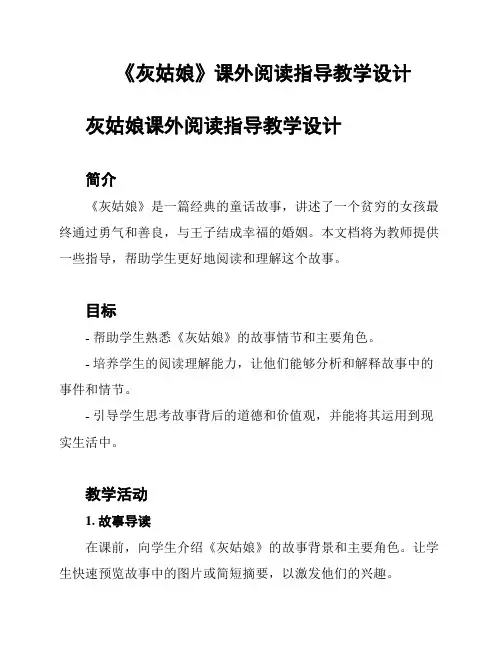 《灰姑娘》课外阅读指导教学设计

灰姑娘课外阅读指导教学设计

简介

《灰姑娘》是一篇经典的童话故事，讲述了一个贫穷的女孩最终通过勇气和善良，与王子结成幸福的婚姻。本文档将为教师提供一些指导，帮助学生更好地阅读和理解这个故事。

目标

- 帮助学生熟悉《灰姑娘》的故事情节和主要角色。

- 培养学生的阅读理解能力，让他们能够分析和解释故事中的事件和情节。

- 引导学生思考故事背后的道德和价值观，并能将其运用到现实生活中。

教学活动

1. 故事导读

在课前，向学生介绍《灰姑娘》的故事背景和主要角色。让学生快速预览故事中的图片或简短摘要，以激发他们的兴趣。